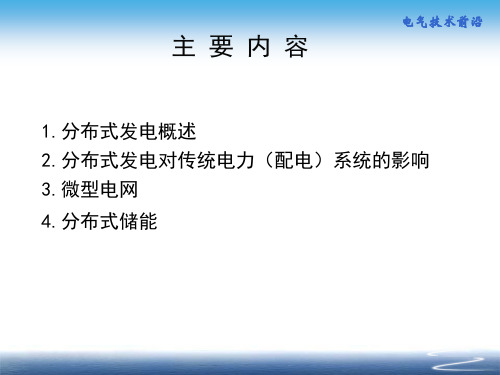 电气技术前沿

主 要 内 容

1. 分布式发电概述
2. 分布式发电对传统电力（配电）系统的影响
3. 微型电网
4. 分布式储能